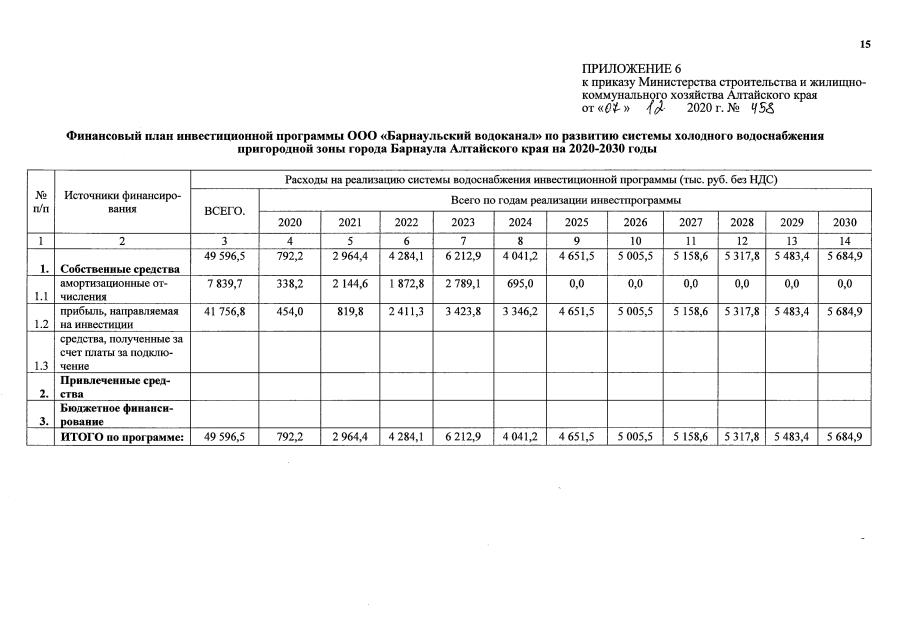 15

ПРИЛОЖЕНИЕ 6
к приказу Министерства строительства и жилищно-коммунального хозяйства Алтайского края
от «07» 12 2020 г. № 458

Финансовый план инвестиционной программы ООО «Барнаульский водоканал» по развитию системы холодного водоснабжения пригородной зоны города Барнаула Алтайского края на 2020-2030 годы

| № п/п | Источники финансирования | Расходы на реализацию системы водоснабжения инвестиционной программы (тыс. руб. без НДС) | | | | | | | | | | | |
|---|---|---|---|---|---|---|---|---|---|---|---|---|---|
| | | ВСЕГО. | Всего по годам реализации инвестпрограммы | | | | | | | | | | |
| | | | 2020 | 2021 | 2022 | 2023 | 2024 | 2025 | 2026 | 2027 | 2028 | 2029 | 2030 |
| 1 | 2 | 3 | 4 | 5 | 6 | 7 | 8 | 9 | 10 | 11 | 12 | 13 | 14 |
| 1. | Собственные средства | 49 596,5 | 792,2 | 2 964,4 | 4 284,1 | 6 212,9 | 4 041,2 | 4 651,5 | 5 005,5 | 5 158,6 | 5 317,8 | 5 483,4 | 5 684,9 |
| 1.1 | амортизационные отчисления | 7 839,7 | 338,2 | 2 144,6 | 1 872,8 | 2 789,1 | 695,0 | 0,0 | 0,0 | 0,0 | 0,0 | 0,0 | 0,0 |
| 1.2 | прибыль, направляемая на инвестиции | 41 756,8 | 454,0 | 819,8 | 2 411,3 | 3 423,8 | 3 346,2 | 4 651,5 | 5 005,5 | 5 158,6 | 5 317,8 | 5 483,4 | 5 684,9 |
| 1.3 | средства, полученные за счет платы за подключение | | | | | | | | | | | | |
| 2. | Привлеченные средства | | | | | | | | | | | | |
| 3. | Бюджетное финансирование | | | | | | | | | | | | |
| | ИТОГО по программе: | 49 596,5 | 792,2 | 2 964,4 | 4 284,1 | 6 212,9 | 4 041,2 | 4 651,5 | 5 005,5 | 5 158,6 | 5 317,8 | 5 483,4 | 5 684,9 |